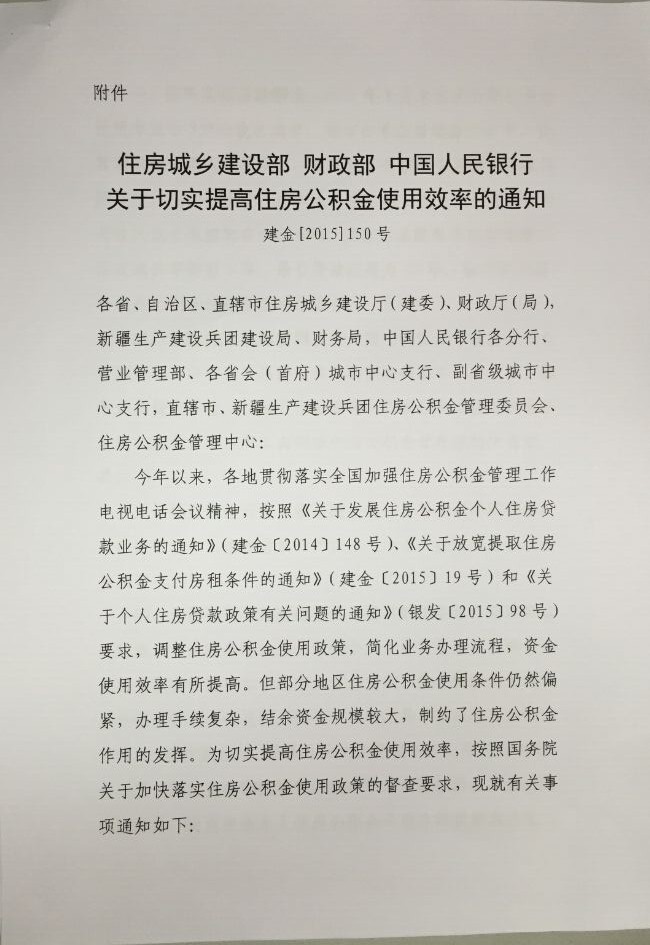 附件

住房城乡建设部 财政部 中国人民银行
关于切实提高住房公积金使用效率的通知

建金[2015]150号

各省、自治区、直辖市住房城乡建设厅（建委）、财政厅（局），新疆生产建设兵团建设局、财务局，中国人民银行各分行、营业管理部、各省会（首府）城市中心支行、副省级城市中心支行，直辖市、新疆生产建设兵团住房公积金管理委员会、住房公积金管理中心：

今年以来，各地贯彻落实全国加强住房公积金管理工作电视电话会议精神，按照《关于发展住房公积金个人住房贷款业务的通知》（建金〔2014〕148号）、《关于放宽提取住房公积金支付房租条件的通知》（建金〔2015〕19号）和《关于个人住房贷款政策有关问题的通知》（银发〔2015〕98号）要求，调整住房公积金使用政策，简化业务办理流程，资金使用效率有所提高。但部分地区住房公积金使用条件仍然偏紧，办理手续复杂，结余资金规模较大，制约了住房公积金作用的发挥。为切实提高住房公积金使用效率，按照国务院关于加快落实住房公积金使用政策的督查要求，现就有关事项通知如下：